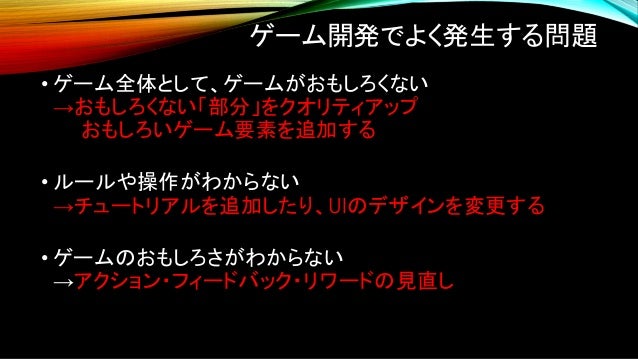 ゲーム開発でよく発生する問題

• ゲーム全体として、ゲームがおもしろくない
→おもしろくない「部分」をクオリティアップ
おもしろいゲーム要素を追加する

• ルールや操作がわからない
→チュートリアルを追加したり、UIのデザインを変更する

• ゲームのおもしろさがわからない
→アクション・フィードバック・リワードの見直し